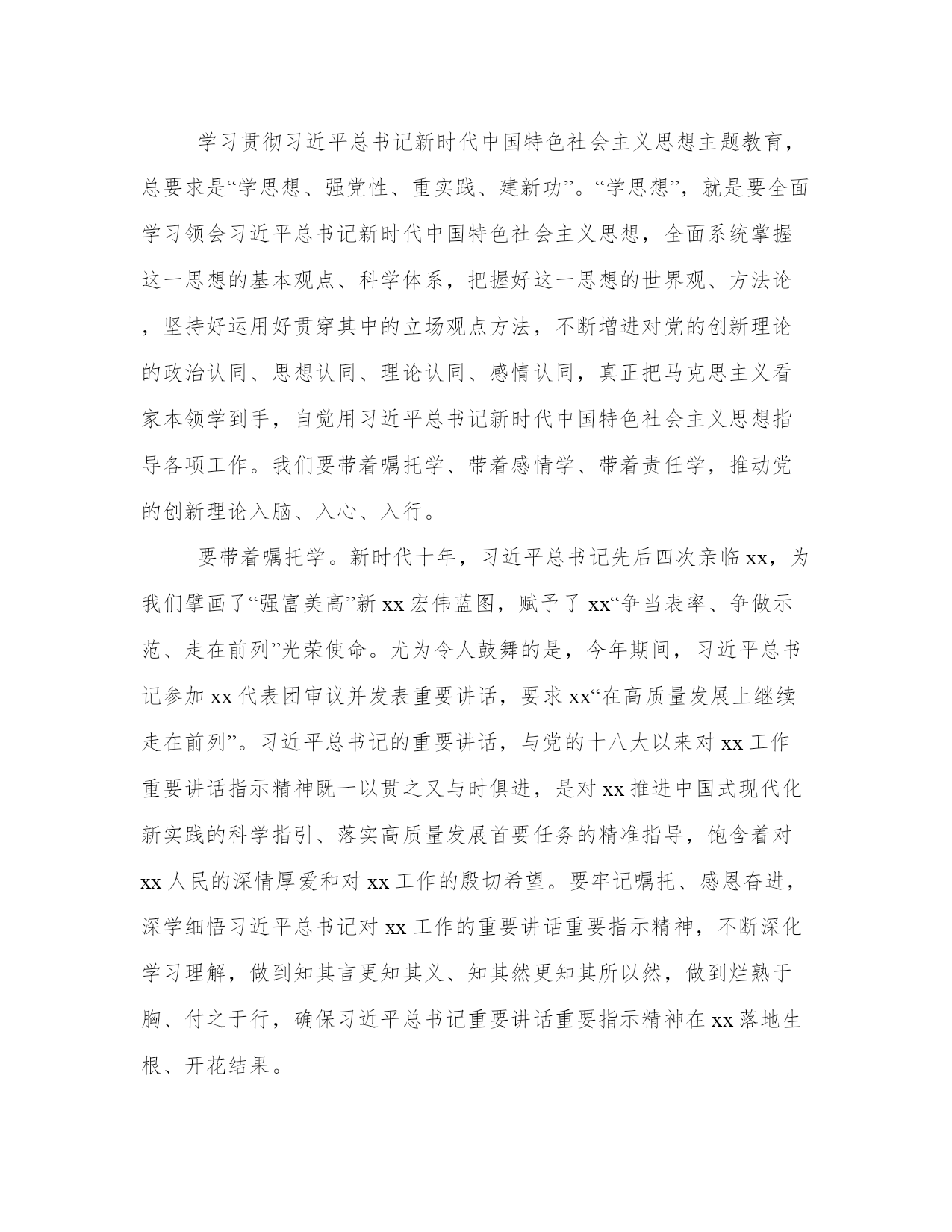 学习贯彻习近平总书记新时代中国特色社会主义思想主题教育，总要求是“学思想、强党性、重实践、建新功”。“学思想”，就是要全面学习领会习近平总书记新时代中国特色社会主义思想，全面系统掌握这一思想的基本观点、科学体系，把握好这一思想的世界观、方法论，坚持好运用好贯穿其中的立场观点方法，不断增进对党的创新理论的政治认同、思想认同、理论认同、感情认同，真正把马克思主义看家本领学到手，自觉用习近平总书记新时代中国特色社会主义思想指导各项工作。我们要带着嘱托学、带着感情学、带着责任学，推动党的创新理论入脑、入心、入行。

要带着嘱托学。新时代十年，习近平总书记先后四次亲临xx，为我们擘画了“强富美高”新xx宏伟蓝图，赋予了xx“争当表率、争做示范、走在前列”光荣使命。尤为令人鼓舞的是，今年期间，习近平总书记参加xx代表团审议并发表重要讲话，要求xx“在高质量发展上继续走在前列”。习近平总书记的重要讲话，与党的十八大以来对xx工作重要讲话指示精神既一以贯之又与时俱进，是对xx推进中国式现代化新实践的科学指引、落实高质量发展首要任务的精准指导，饱含着对xx人民的深情厚爱和对xx工作的殷切希望。要牢记嘱托、感恩奋进，深学细悟习近平总书记对xx工作的重要讲话重要指示精神，不断深化学习理解，做到知其言更知其义、知其然更知其所以然，做到烂熟于胸、付之于行，确保习近平总书记重要讲话重要指示精神在xx落地生根、开花结果。